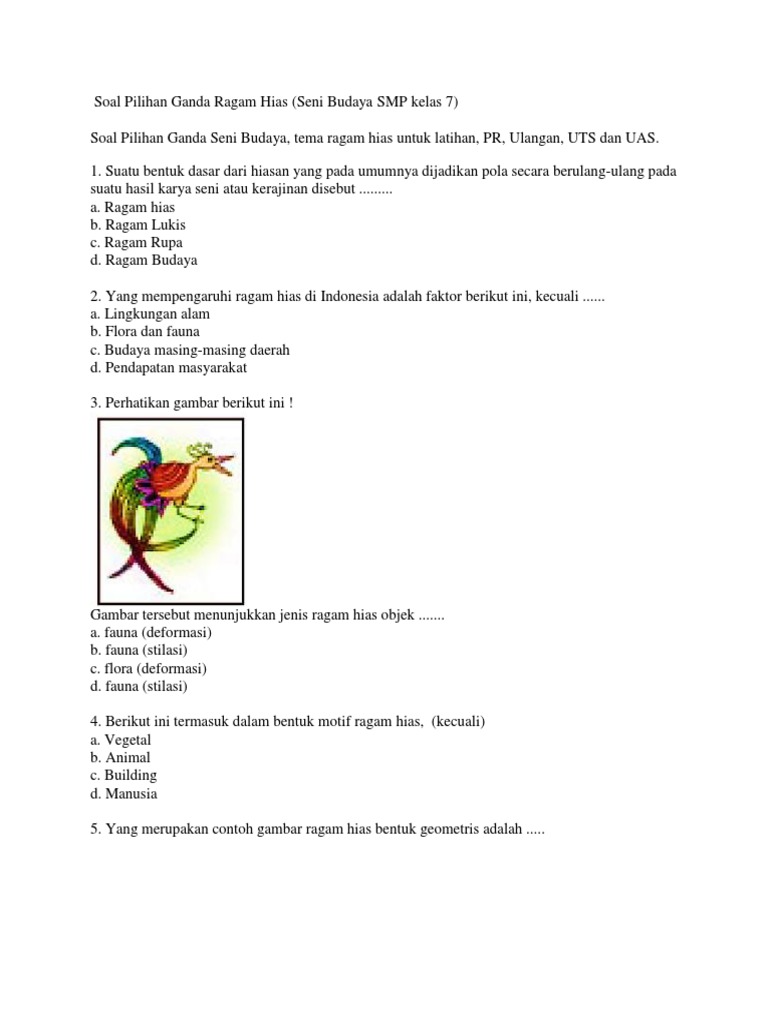 Soal Pilihan Ganda Ragam Hias (Seni Budaya SMP kelas 7)

Soal Pilihan Ganda Seni Budaya, tema ragam hias untuk latihan, PR, Ulangan, UTS dan UAS.

1. Suatu bentuk dasar dari hiasan yang pada umumnya dijadikan pola secara berulang-ulang pada suatu hasil karya seni atau kerajinan disebut .........
a. Ragam hias
b. Ragam Lukis
c. Ragam Rupa
d. Ragam Budaya

2. Yang mempengaruhi ragam hias di Indonesia adalah faktor berikut ini, kecuali ......
a. Lingkungan alam
b. Flora dan fauna
c. Budaya masing-masing daerah
d. Pendapatan masyarakat

3. Perhatikan gambar berikut ini !

Gambar tersebut menunjukkan jenis ragam hias objek .......
a. fauna (deformasi)
b. fauna (stilasi)
c. flora (deformasi)
d. fauna (stilasi)

4. Berikut ini termasuk dalam bentuk motif ragam hias, (kecuali)
a. Vegetal
b. Animal
c. Building
d. Manusia

5. Yang merupakan contoh gambar ragam hias bentuk geometris adalah .....